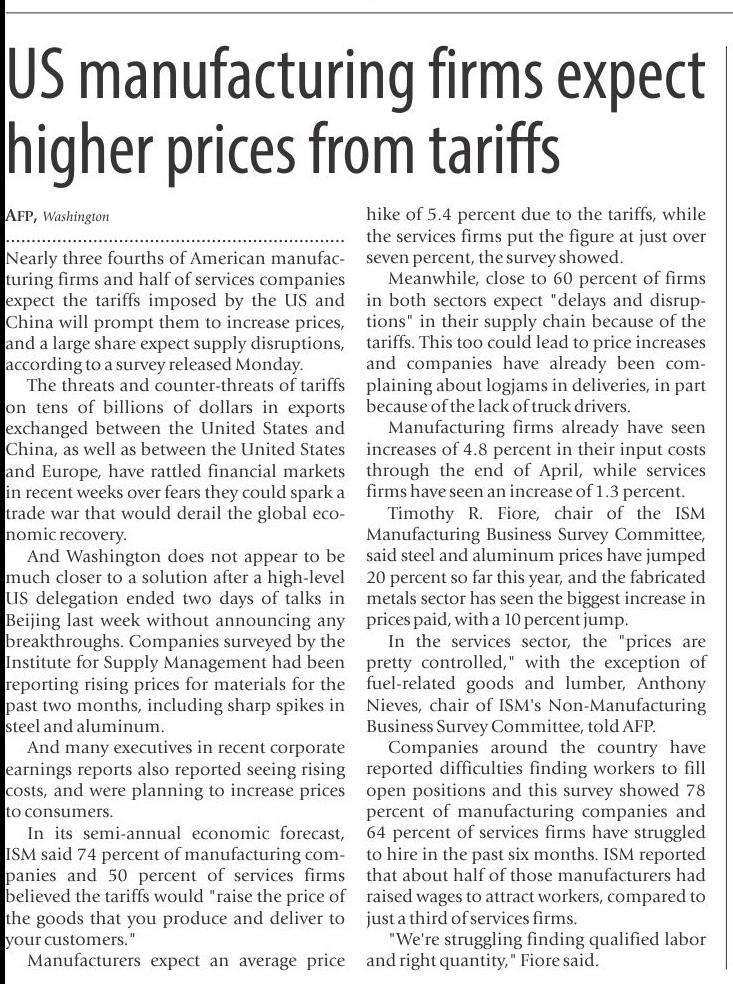 US manufacturing firms expect higher prices from tariffs

AFP, Washington

Nearly three fourths of American manufacturing firms and half of services companies expect the tariffs imposed by the US and China will prompt them to increase prices, and a large share expect supply disruptions, according to a survey released Monday.

The threats and counter-threats of tariffs on tens of billions of dollars in exports exchanged between the United States and China, as well as between the United States and Europe, have rattled financial markets in recent weeks over fears they could spark a trade war that would derail the global economic recovery.

And Washington does not appear to be much closer to a solution after a high-level US delegation ended two days of talks in Beijing last week without announcing any breakthroughs. Companies surveyed by the Institute for Supply Management had been reporting rising prices for materials for the past two months, including sharp spikes in steel and aluminum.

And many executives in recent corporate earnings reports also reported seeing rising costs, and were planning to increase prices to consumers.

In its semi-annual economic forecast, ISM said 74 percent of manufacturing companies and 50 percent of services firms believed the tariffs would "raise the price of the goods that you produce and deliver to your customers."

Manufacturers expect an average price hike of 5.4 percent due to the tariffs, while the services firms put the figure at just over seven percent, the survey showed.

Meanwhile, close to 60 percent of firms in both sectors expect "delays and disruptions" in their supply chain because of the tariffs. This too could lead to price increases and companies have already been complaining about logjams in deliveries, in part because of the lack of truck drivers.

Manufacturing firms already have seen increases of 4.8 percent in their input costs through the end of April, while services firms have seen an increase of 1.3 percent.

Timothy R. Fiore, chair of the ISM Manufacturing Business Survey Committee, said steel and aluminum prices have jumped 20 percent so far this year, and the fabricated metals sector has seen the biggest increase in prices paid, with a 10 percent jump.

In the services sector, the "prices are pretty controlled," with the exception of fuel-related goods and lumber, Anthony Nieves, chair of ISM's Non-Manufacturing Business Survey Committee, told AFP.

Companies around the country have reported difficulties finding workers to fill open positions and this survey showed 78 percent of manufacturing companies and 64 percent of services firms have struggled to hire in the past six months. ISM reported that about half of those manufacturers had raised wages to attract workers, compared to just a third of services firms.

"We're struggling finding qualified labor and right quantity," Fiore said.